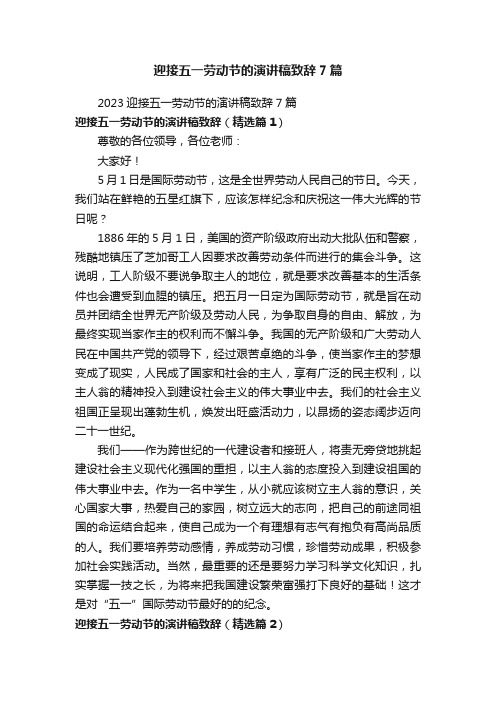 迎接五一劳动节的演讲稿致辞7篇

2023迎接五一劳动节的演讲稿致辞7篇

迎接五一劳动节的演讲稿致辞（精选篇1）

尊敬的各位领导，各位老师：

大家好！

5月1日是国际劳动节，这是全世界劳动人民自己的节日。今天，我们站在鲜艳的五星红旗下，应该怎样纪念和庆祝这一伟大光辉的节日呢？

1886年的5月1日，美国的资产阶级政府出动大批队伍和警察，残酷地镇压了芝加哥工人因要求改善劳动条件而进行的集会斗争。这说明，工人阶级不要说争取主人的地位，就是要求改善基本的生活条件也会遭受到血腥的镇压。把五月一日定为国际劳动节，就是旨在动员并团结全世界无产阶级及劳动人民，为争取自身的自由、解放，为最终实现当家作主的权利而不懈斗争。我国的无产阶级和广大劳动人民在中国共产党的领导下，经过艰苦卓绝的斗争，使当家作主的梦想变成了现实，人民成了国家和社会的主人，享有广泛的民主权利，以主人翁的精神投入到建设社会主义的伟大事业中去。我们的社会主义祖国正呈现出蓬勃生机，焕发出旺盛活动力，以昂扬的姿态阔步迈向二十一世纪。

我们——作为跨世纪的一代建设者和接班人，将责无旁贷地挑起建设社会主义现代化强国的重担，以主人翁的态度投入到建设祖国的伟大事业中去。作为一名中学生，从小就应该树立主人翁的意识，关心国家大事，热爱自己的家园，树立远大的志向，把自己的前途同祖国的命运结合起来，使自己成为一个有理想有志气有抱负有高尚品质的人。我们要培养劳动感情，养成劳动习惯，珍惜劳动成果，积极参加社会实践活动。当然，最重要的还是要努力学习科学文化知识，扎实掌握一技之长，为将来把我国建设繁荣富强打下良好的基础！这才是对“五一”国际劳动节最好的的纪念。

迎接五一劳动节的演讲稿致辞（精选篇2）